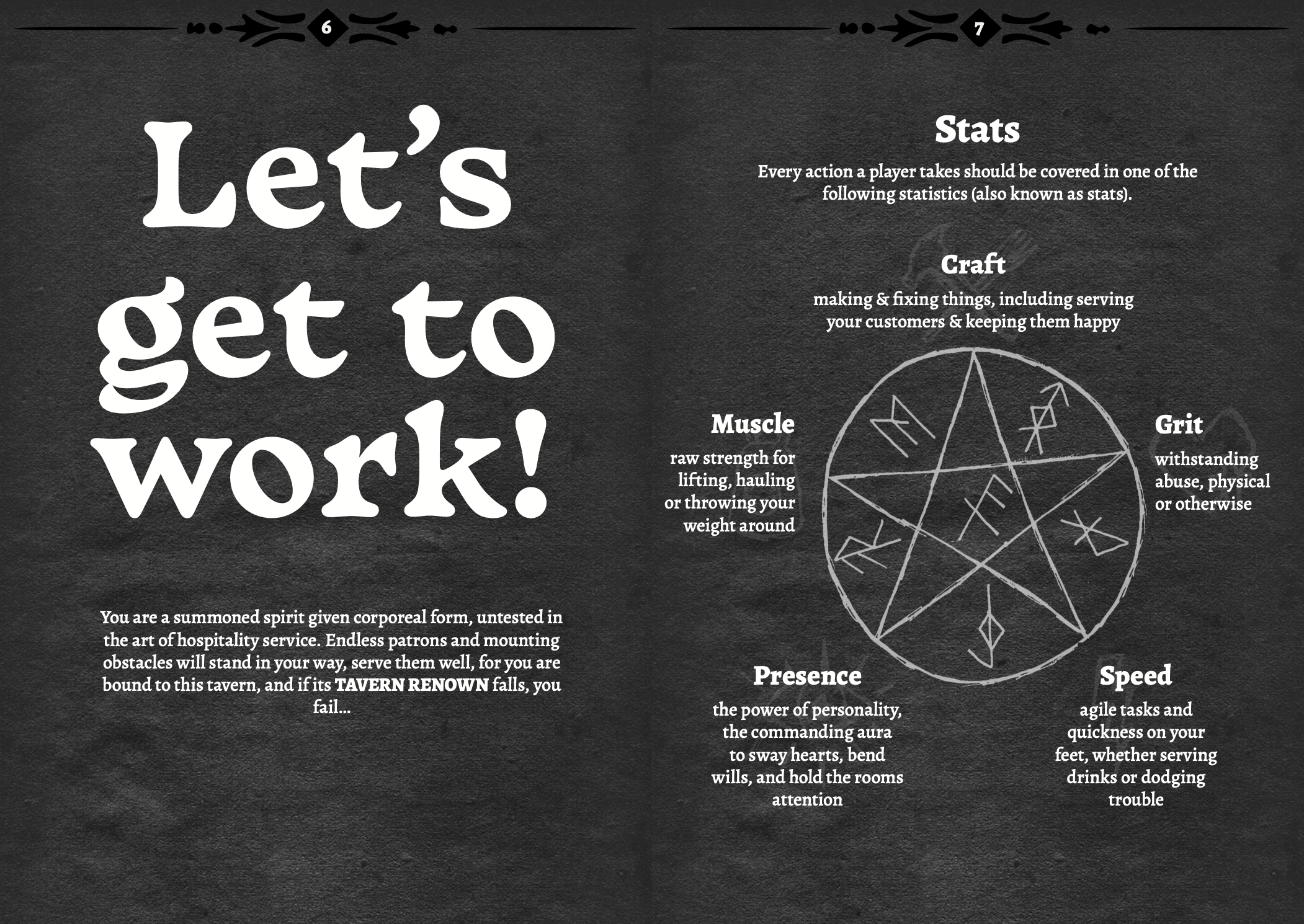 6

Let's get to work!

You are a summoned spirit given corporeal form, untested in the art of hospitality service. Endless patrons and mounting obstacles will stand in your way, serve them well, for you are bound to this tavern, and if its TAVERN RENOWN falls, you fail...

7

Stats

Every action a player takes should be covered in one of the following statistics (also known as stats).

Craft

making & fixing things, including serving your customers & keeping them happy

Muscle

raw strength for lifting, hauling or throwing your weight around

Grit

withstanding abuse, physical or otherwise

Presence

the power of personality, the commanding aura to sway hearts, bend wills, and hold the rooms attention

Speed

agile tasks and quickness on your feet, whether serving drinks or dodging trouble